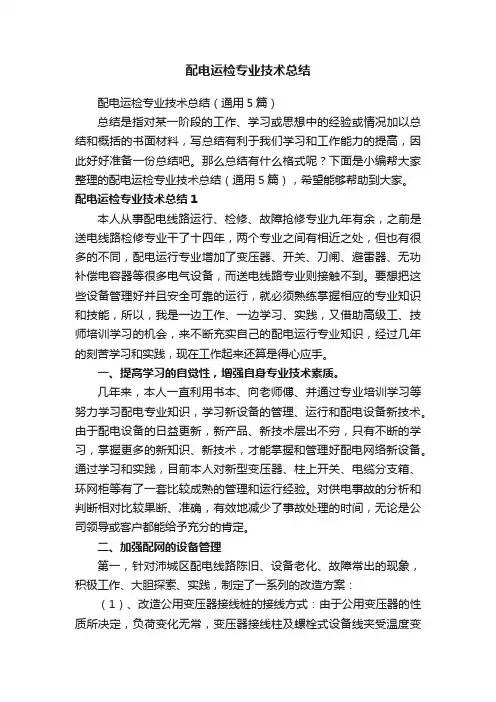 配电运检专业技术总结

配电运检专业技术总结（通用5篇）

总结是指对某一阶段的工作、学习或思想中的经验或情况加以总结和概括的书面材料，写总结有利于我们学习和工作能力的提高，因此好好准备一份总结吧。那么总结有什么格式呢？下面是小编帮大家整理的配电运检专业技术总结（通用5篇），希望能够帮助到大家。

配电运检专业技术总结1

本人从事配电线路运行、检修、故障抢修专业九年有余，之前是送电线路检修专业干了十四年，两个专业之间有相近之处，但也有很多的不同，配电运行专业增加了变压器、开关、刀闸、避雷器、无功补偿电容器等很多电气设备，而送电线路专业则接触不到。要想把这些设备管理好并且安全可靠的运行，就必须熟练掌握相应的专业知识和技能，所以，我是一边工作、一边学习、实践，又借助高级工、技师培训学习的机会，来不断充实自己的配电运行专业知识，经过几年的刻苦学习和实践，现在工作起来还算是得心应手。

一、提高学习的自觉性，增强自身专业技术素质。

几年来，本人一直利用书本、向老师傅、并通过专业培训学习等努力学习配电专业知识，学习新设备的管理、运行和配电设备新技术。由于配电设备的日益更新，新产品、新技术层出不穷，只有不断的学习，掌握更多的新知识、新技术，才能掌握和管理好配电网络新设备。通过学习和实践，目前本人对新型变压器、柱上开关、电缆分支箱、环网柜等有了一套比较成熟的管理和运行经验。对供电事故的分析和判断相对比较果断、准确，有效地减少了事故处理的时间，无论是公司领导或客户都能给予充分的肯定。

二、加强配网的设备管理

第一，针对沛城区配电线路陈旧、设备老化、故障常出的现象，积极工作、大胆探索、实践，制定了一系列的改造方案：

（1）、改造公用变压器接线桩的接线方式：由于公用变压器的性质所决定，负荷变化无常，变压器接线柱及螺栓式设备线夹受温度变